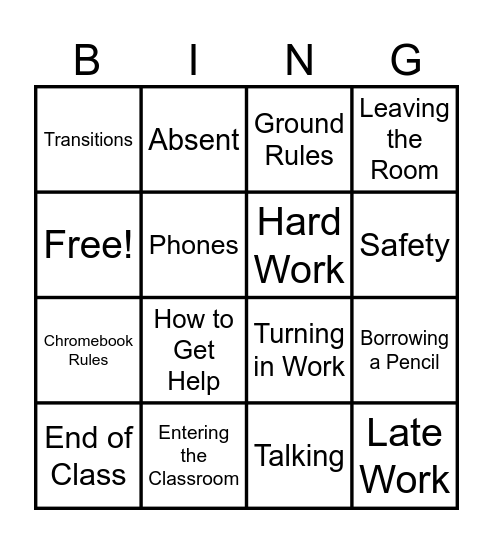 | B | I | N | G |
|---|---|---|---|
| Transitions | Absent | Ground Rules | Leaving the Room |
| Free! | Phones | Hard Work | Safety |
| Chromebook Rules | How to Get Help | Turning in Work | Borrowing a Pencil |
| End of Class | Entering the Classroom | Talking | Late Work |